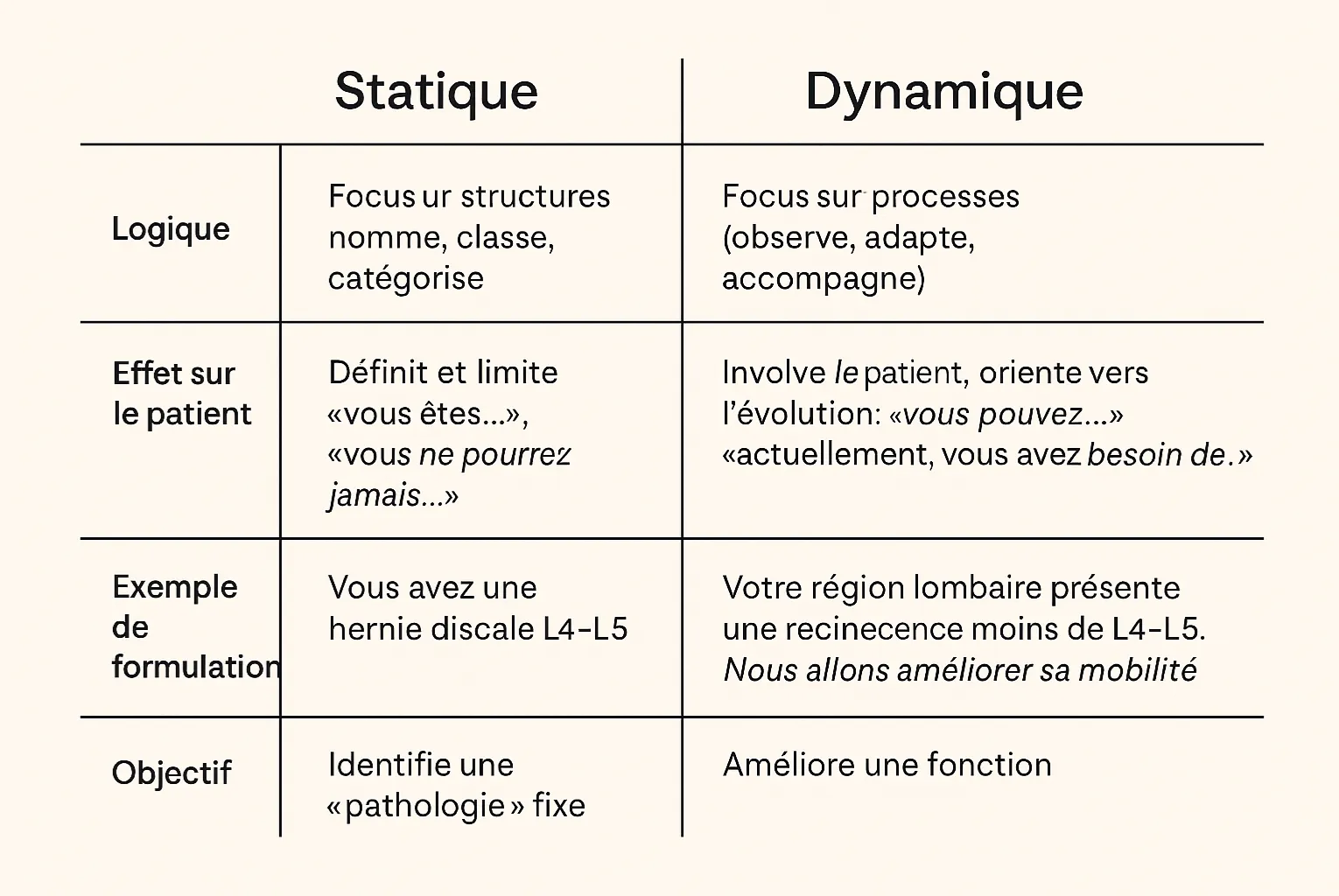 |  | Statique | Dynamique |
|---|---|---|
| Logique | Focus ur structures nomme, classe, catégorise | Focus sur processes (observe, adapte, accompagne) |
| Effet sur le patient | Définit et limite «vous êtes...», «vous ne pourrez jamais...» | Involve le patient, oriente vers l'évolution: «vous pouvez...» «actuellement, vous avez besoin de.» |
| Exemple de formulation | Vous avez une hernie discale L4-L5 | Votre région lombaire présente une recinecence moins de L4-L5. Nous allons améliorer sa mobilité |
| Objectif | Identifie une «pathologie» fixe | Améliore une fonction |